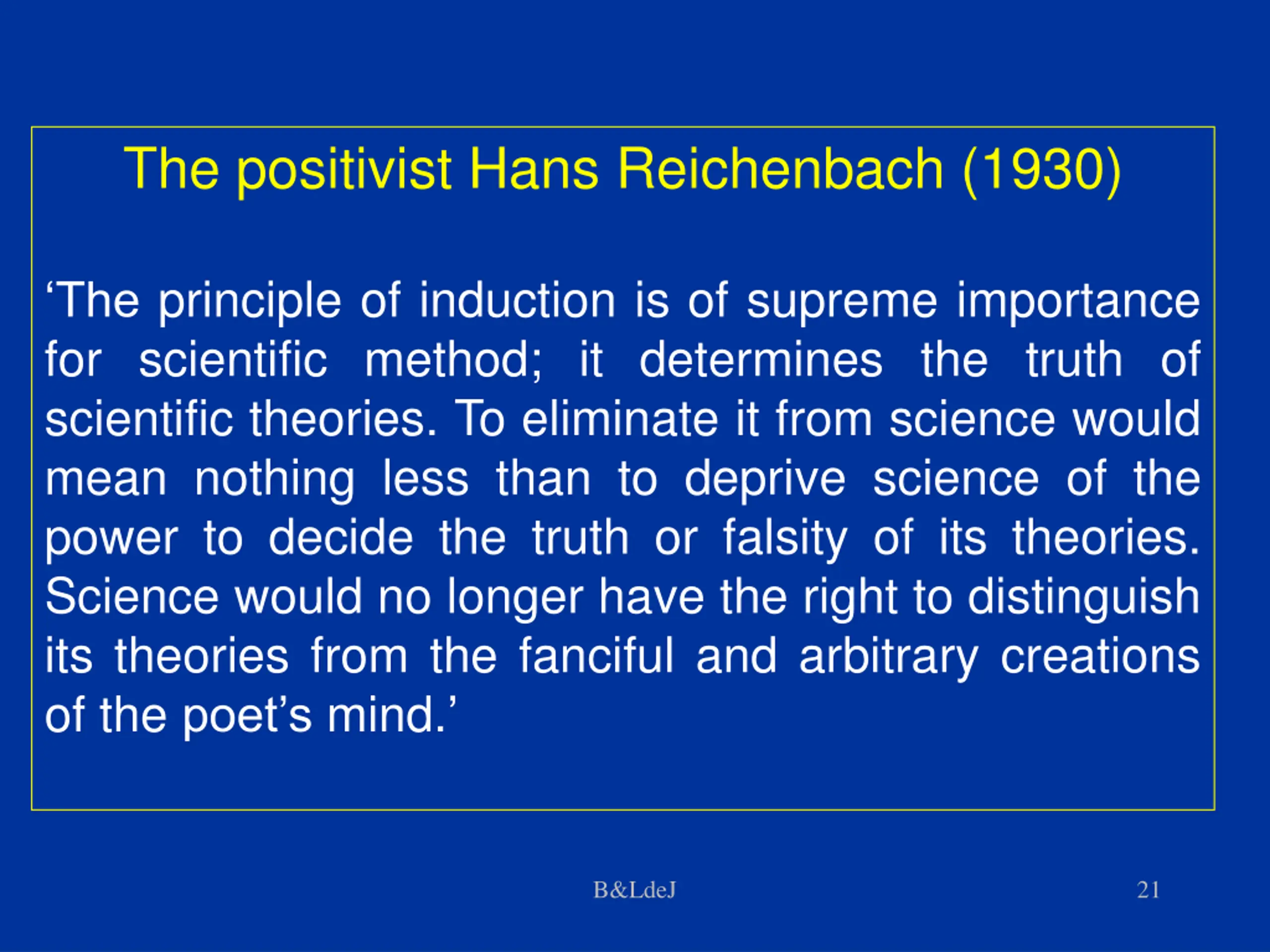 The positivist Hans Reichenbach (1930)

‘The principle of induction is of supreme importance for scientific method; it determines the truth of scientific theories. To eliminate it from science would mean nothing less than to deprive science of the power to decide the truth or falsity of its theories. Science would no longer have the right to distinguish its theories from the fanciful and arbitrary creations of the poet’s mind.’

B&LdeJ

21